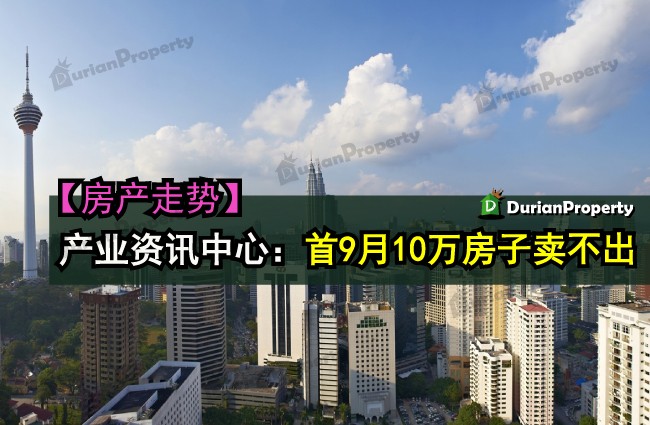 DurianProperty

DurianProperty

DurianProperty

【房产走势】

DurianProperty

产业资讯中心：首9月10万房子卖不出